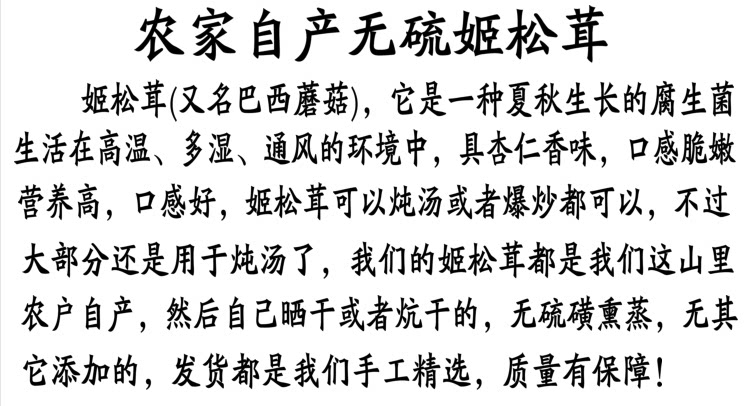 农家自产无硫姬松茸

姬松茸(又名巴西蘑菇)，它是一种夏秋生长的腐生菌生活在高温、多湿、通风的环境中，具杏仁香味，口感脆嫩营养高，口感好，姬松茸可以炖汤或者爆炒都可以，不过大部分还是用于炖汤了，我们的姬松茸都是我们这山里农户自产，然后自己晒干或者炕干的，无硫磺熏蒸，无其它添加的，发货都是我们手工精选，质量有保障！